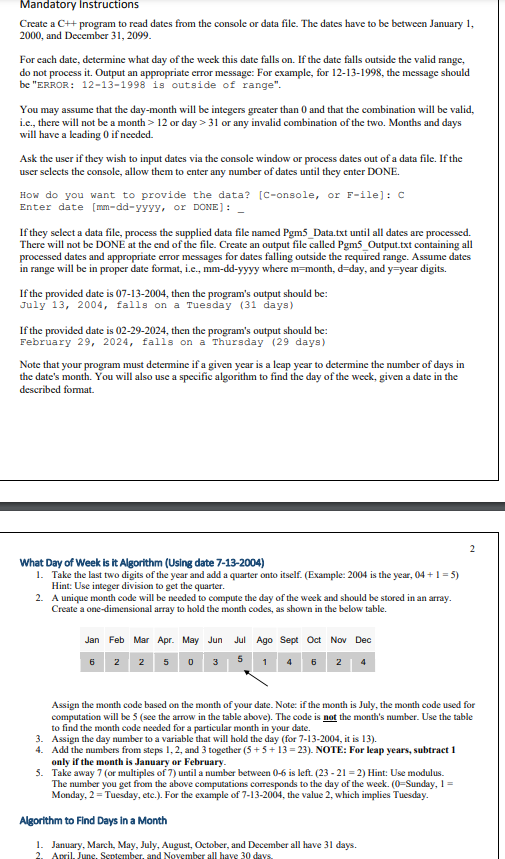 Mandatory Instructions

Create a C++ program to read dates from the console or data file. The dates have to be between January 1, 2000, and December 31, 2099.

For each date, determine what day of the week this date falls on. If the date falls outside the valid range, do not process it. Output an appropriate error message: For example, for 12-13-1998, the message should be "ERROR: 12-13-1998 is outside of range".

You may assume that the day-month will be integers greater than 0 and that the combination will be valid, i.e., there will not be a month > 12 or day > 31 or any invalid combination of the two. Months and days will have a leading 0 if needed.

Ask the user if they wish to input dates via the console window or process dates out of a data file. If the user selects the console, allow them to enter any number of dates until they enter DONE.

How do you want to provide the data? [C-onsole, or F-ile]: C
Enter date [mm-dd-yyyy, or DONE]: _

If they select a data file, process the supplied data file named Pgm5_Data.txt until all dates are processed. There will not be DONE at the end of the file. Create an output file called Pgm5_Output.txt containing all processed dates and appropriate error messages for dates falling outside the required range. Assume dates in range will be in proper date format, i.e., mm-dd-yyyy where m=month, d=day, and y=year digits.

If the provided date is 07-13-2004, then the program's output should be:
July 13, 2004, falls on a Tuesday (31 days)

If the provided date is 02-29-2024, then the program's output should be:
February 29, 2024, falls on a Thursday (29 days)

Note that your program must determine if a given year is a leap year to determine the number of days in the date's month. You will also use a specific algorithm to find the day of the week, given a date in the described format.

2

What Day of Week is it Algorithm (Using date 7-13-2004)

1. Take the last two digits of the year and add a quarter onto itself. (Example: 2004 is the year, 04 + 1 = 5) Hint: Use integer division to get the quarter.
2. A unique month code will be needed to compute the day of the week and should be stored in an array. Create a one-dimensional array to hold the month codes, as shown in the below table.

| Jan | Feb | Mar | Apr. | May | Jun | Jul | Ago | Sept | Oct | Nov | Dec |
|---|---|---|---|---|---|---|---|---|---|---|---|
| 6 | 2 | 2 | 5 | 0 | 3 | 5 | 1 | 4 | 6 | 2 | 4 |

Assign the month code based on the month of your date. Note: if the month is July, the month code used for computation will be 5 (see the arrow in the table above). The code is not the month's number. Use the table to find the month code needed for a particular month in your date.
3. Assign the day number to a variable that will hold the day (for 7-13-2004, it is 13).
4. Add the numbers from steps 1, 2, and 3 together (5 + 5 + 13 = 23). NOTE: For leap years, subtract 1 only if the month is January or February.
5. Take away 7 (or multiples of 7) until a number between 0-6 is left. (23 - 21 = 2) Hint: Use modulus. The number you get from the above computations corresponds to the day of the week. (0=Sunday, 1 = Monday, 2 = Tuesday, etc.). For the example of 7-13-2004, the value 2, which implies Tuesday.

Algorithm to Find Days in a Month

1. January, March, May, July, August, October, and December all have 31 days.
2. April, June, September, and November all have 30 days.